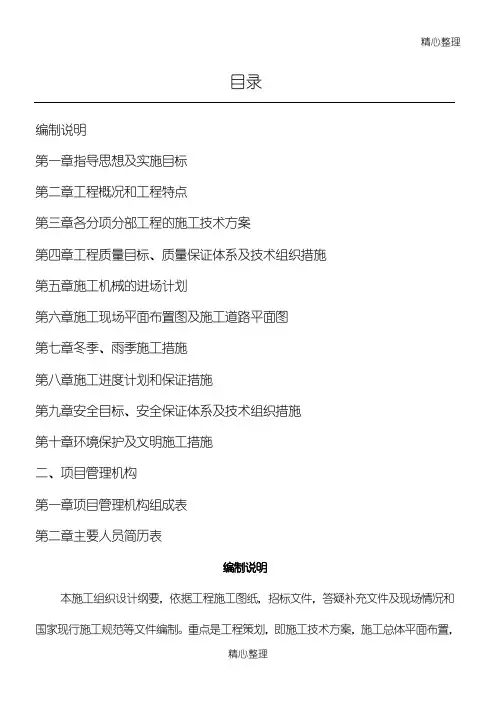 精心整理

目录

编制说明

第一章指导思想及实施目标

第二章工程概况和工程特点

第三章各分项分部工程的施工技术方案

第四章工程质量目标、质量保证体系及技术组织措施

第五章施工机械的进场计划

第六章施工现场平面布置图及施工道路平面图

第七章冬季、雨季施工措施

第八章施工进度计划和保证措施

第九章安全目标、安全保证体系及技术组织措施

第十章环境保护及文明施工措施

二、项目管理机构

第一章项目管理机构组成表

第二章主要人员简历表

编制说明

本施工组织设计纲要，依据工程施工图纸，招标文件，答疑补充文件及现场情况和国家现行施工规范等文件编制。重点是工程策划，即施工技术方案，施工总体平面布置，

精心整理